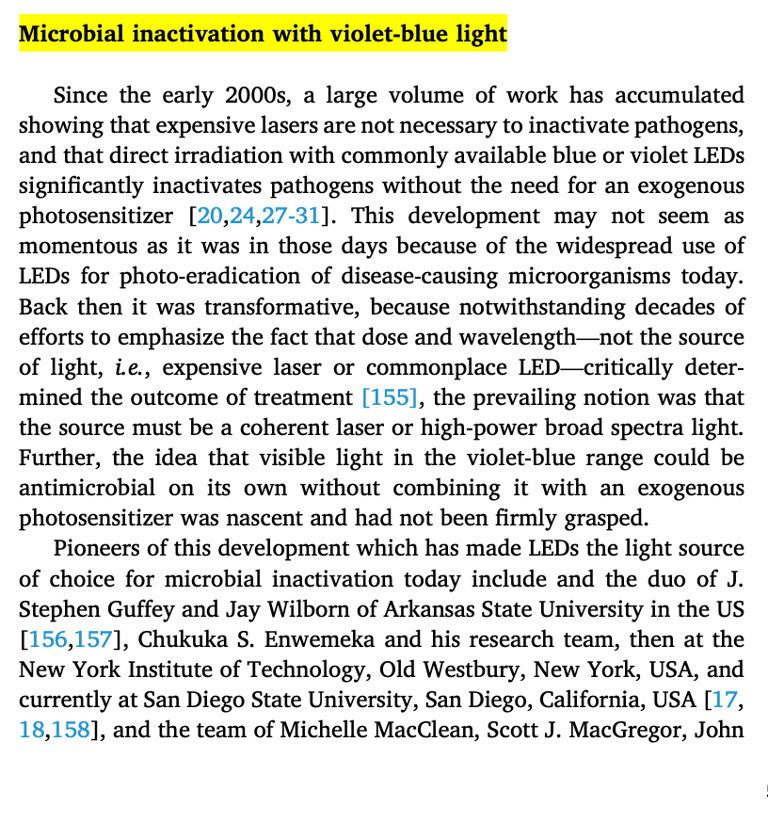 Microbial inactivation with violet-blue light

Since the early 2000s, a large volume of work has accumulated showing that expensive lasers are not necessary to inactivate pathogens, and that direct irradiation with commonly available blue or violet LEDs significantly inactivates pathogens without the need for an exogenous photosensitizer [20,24,27-31]. This development may not seem as momentous as it was in those days because of the widespread use of LEDs for photo-eradication of disease-causing microorganisms today. Back then it was transformative, because notwithstanding decades of efforts to emphasize the fact that dose and wavelength—not the source of light, i.e., expensive laser or commonplace LED—critically determined the outcome of treatment [155], the prevailing notion was that the source must be a coherent laser or high-power broad spectra light. Further, the idea that visible light in the violet-blue range could be antimicrobial on its own without combining it with an exogenous photosensitizer was nascent and had not been firmly grasped.

Pioneers of this development which has made LEDs the light source of choice for microbial inactivation today include and the duo of J. Stephen Guffey and Jay Wilborn of Arkansas State University in the US [156,157], Chukuka S. Enwemeka and his research team, then at the New York Institute of Technology, Old Westbury, New York, USA, and currently at San Diego State University, San Diego, California, USA [17, 18,158], and the team of Michelle MacClean, Scott J. MacGregor, John